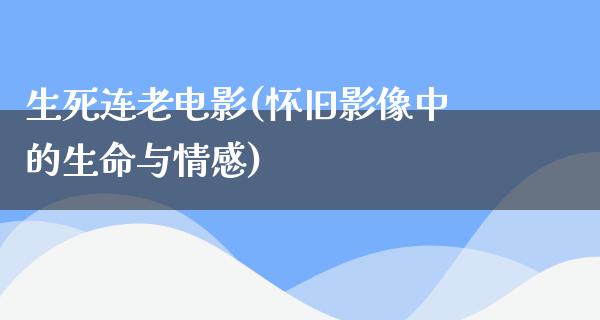 生死连老电影(怀旧影像中的生命与情感)